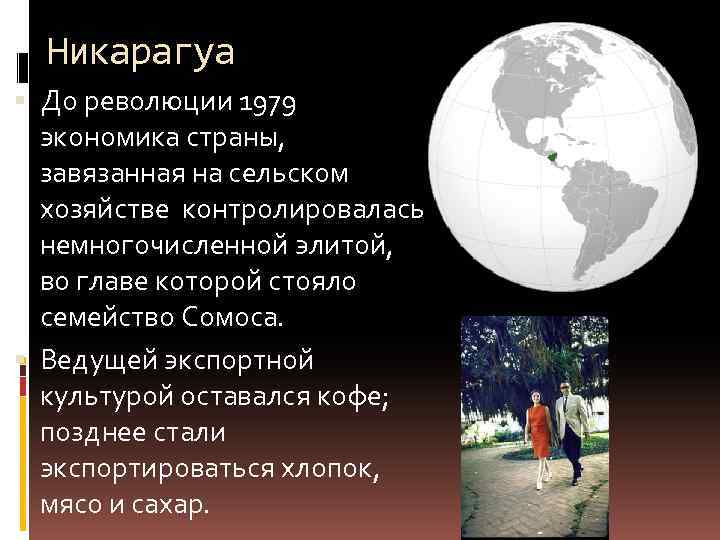 Никарагуа

До революции 1979 экономика страны, завязанная на сельском хозяйстве  контролировалась немногочисленной элитой, во главе которой стояло семейство Сомоса.

Ведущей экспортной культурой оставался кофе; позднее стали экспортироваться хлопок, мясо и сахар.